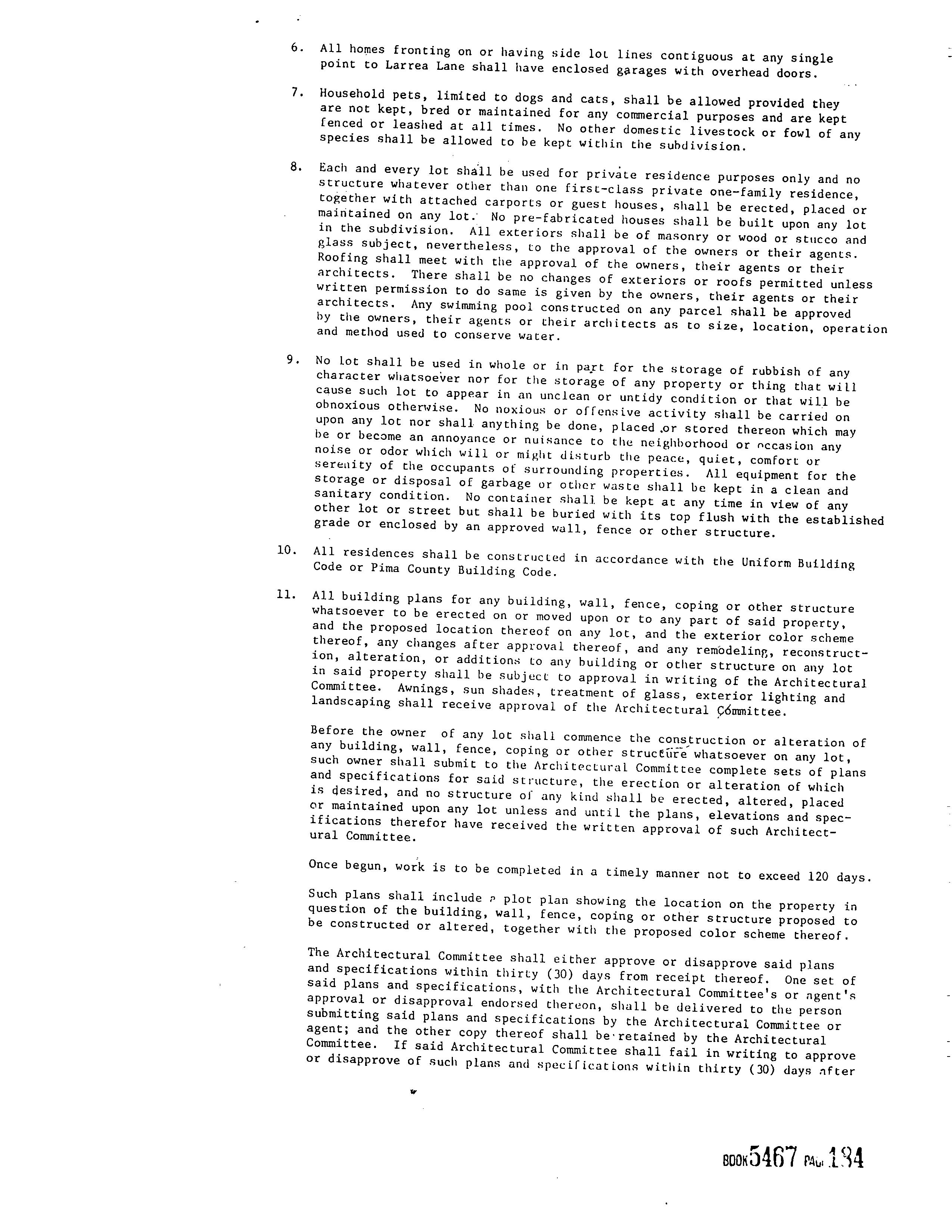 6. All homes fronting on or having side lot lines contiguous at any single point to Larrea Lane shall have enclosed garages with overhead doors.

7. Household pets, limited to dogs and cats, shall be allowed provided they are not kept, bred or maintained for any commercial purposes and are kept fenced or leashed at all times. No other domestic livestock or fowl of any species shall be allowed to be kept within the subdivision.

8. Each and every lot shall be used for private residence purposes only and no structure whatever other than one first-class private one-family residence, together with attached carports or guest houses, shall be erected, placed or maintained on any lot. No pre-fabricated houses shall be built upon any lot in the subdivision. All exteriors shall be of masonry or wood or stucco and glass subject, nevertheless, to the approval of the owners or their agents. Roofing shall meet with the approval of the owners, their agents or their architects. There shall be no changes of exteriors or roofs permitted unless written permission to do same is given by the owners, their agents or their architects. Any swimming pool constructed on any parcel shall be approved by the owners, their agents or their architects as to size, location, operation and method used to conserve water.

9. No lot shall be used in whole or in part for the storage of rubbish of any character whatsoever nor for the storage of any property or thing that will cause such lot to appear in an unclean or untidy condition or that will be obnoxious otherwise. No noxious or offensive activity shall be carried on upon any lot nor shall anything be done, placed or stored thereon which may be or become an annoyance or nuisance to the neighborhood or occasion any noise or odor which will or might disturb the peace, quiet, comfort or serenity of the occupants of surrounding properties. All equipment for the storage or disposal of garbage or other waste shall be kept in a clean and sanitary condition. No container shall be kept at any time in view of any other lot or street but shall be buried with its top flush with the established grade or enclosed by an approved wall, fence or other structure.

10. All residences shall be constructed in accordance with the Uniform Building Code or Pima County Building Code.

11. All building plans for any building, wall, fence, coping or other structure whatsoever to be erected on or moved upon or to any part of said property, and the proposed location thereof on any lot, and the exterior color scheme thereof, any changes after approval thereof, and any remodeling, reconstruction, alteration, or additions to any building or other structure on any lot in said property shall be subject to approval in writing of the Architectural Committee. Awnings, sun shades, treatment of glass, exterior lighting and landscaping shall receive approval of the Architectural Committee.

Before the owner of any lot shall commence the construction or alteration of any building, wall, fence, coping or other structure whatsoever on any lot, such owner shall submit to the Architectural Committee complete sets of plans and specifications for said structure, the erection or alteration of which is desired, and no structure of any kind shall be erected, altered, placed or maintained upon any lot unless and until the plans, elevations and specifications therefor have received the written approval of such Architectural Committee.

Once begun, work is to be completed in a timely manner not to exceed 120 days.

Such plans shall include a plot plan showing the location on the property in question of the building, wall, fence, coping or other structure proposed to be constructed or altered, together with the proposed color scheme thereof.

The Architectural Committee shall either approve or disapprove said plans and specifications within thirty (30) days from receipt thereof. One set of said plans and specifications, with the Architectural Committee's or agent's approval or disapproval endorsed thereon, shall be delivered to the person submitting said plans and specifications by the Architectural Committee or agent; and the other copy thereof shall be retained by the Architectural Committee. If said Architectural Committee shall fail in writing to approve or disapprove of such plans and specifications within thirty (30) days after

BOOK 5467 PAGE 134